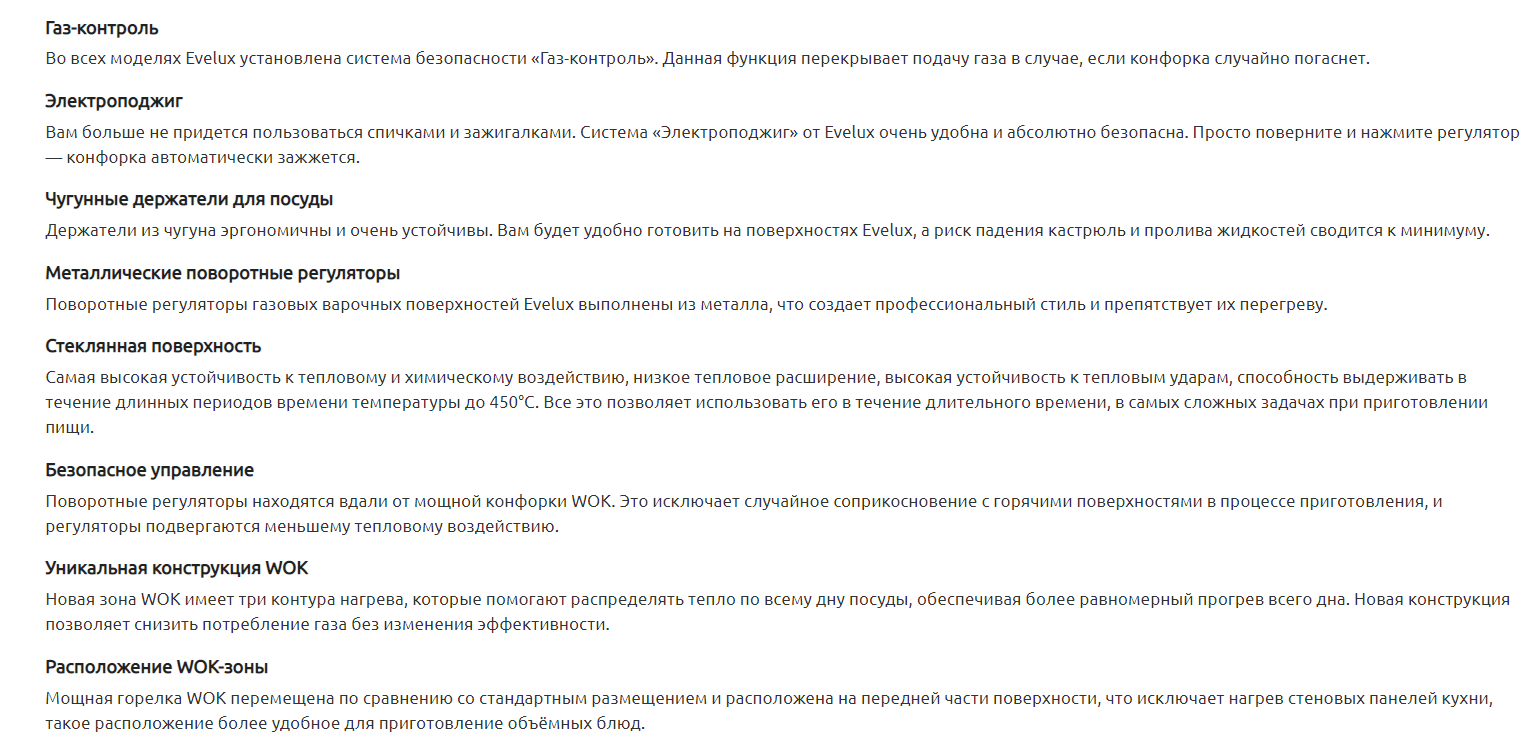 Газ-контроль

Во всех моделях Evelux установлена система безопасности «Газ-контроль». Данная функция перекрывает подачу газа в случае, если конфорка случайно погаснет.

Электроподжиг

Вам больше не придется пользоваться спичками и зажигалками. Система «Электроподжиг» от Evelux очень удобна и абсолютно безопасна. Просто поверните и нажмите регулятор — конфорка автоматически зажжется.

Чугунные держатели для посуды

Держатели из чугуна эргономичны и очень устойчивы. Вам будет удобно готовить на поверхностях Evelux, а риск падения кастрюль и пролива жидкостей сводится к минимуму.

Металлические поворотные регуляторы

Поворотные регуляторы газовых варочных поверхностей Evelux выполнены из металла, что создает профессиональный стиль и препятствует их перегреву.

Стеклянная поверхность

Самая высокая устойчивость к тепловому и химическому воздействию, низкое тепловое расширение, высокая устойчивость к тепловым ударам, способность выдерживать в течение длинных периодов времени температуры до 450°C. Все это позволяет использовать его в течение длительного времени, в самых сложных задачах при приготовлении пищи.

Безопасное управление

Поворотные регуляторы находятся вдали от мощной конфорки WOK. Это исключает случайное соприкосновение с горячими поверхностями в процессе приготовления, и регуляторы подвергаются меньшему тепловому воздействию.

Уникальная конструкция WOK

Новая зона WOK имеет три контура нагрева, которые помогают распределять тепло по всему дну посуды, обеспечивая более равномерный прогрев всего дна. Новая конструкция позволяет снизить потребление газа без изменения эффективности.

Расположение WOK-зоны

Мощная горелка WOK перемещена по сравнению со стандартным размещением и расположена на передней части поверхности, что исключает нагрев стеновых панелей кухни, такое расположение более удобное для приготовление объёмных блюд.